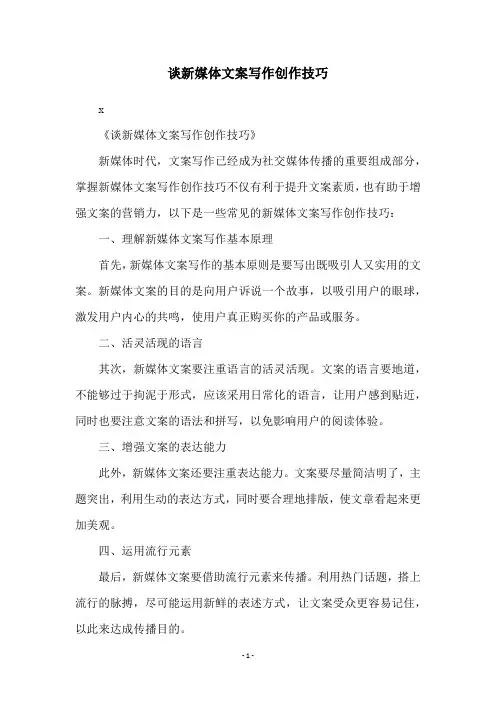 谈新媒体文案写作创作技巧

x

《谈新媒体文案写作创作技巧》

新媒体时代，文案写作已经成为社交媒体传播的重要组成部分，掌握新媒体文案写作创作技巧不仅有利于提升文案素质，也有助于增强文案的营销力，以下是一些常见的新媒体文案写作创作技巧：

一、理解新媒体文案写作基本原理

首先，新媒体文案写作的基本原则是要写出既吸引人又实用的文案。新媒体文案的目的是向用户诉说一个故事，以吸引用户的眼球，激发用户内心的共鸣，使用户真正购买你的产品或服务。

二、活灵活现的语言

其次，新媒体文案要注重语言的活灵活现。文案的语言要地道，不能够过于拘泥于形式，应该采用日常化的语言，让用户感到贴近，同时也要注意文案的语法和拼写，以免影响用户的阅读体验。

三、增强文案的表达能力

此外，新媒体文案还要注重表达能力。文案要尽量简洁明了，主题突出，利用生动的表达方式，同时要合理地排版，使文章看起来更加美观。

四、运用流行元素

最后，新媒体文案要借助流行元素来传播。利用热门话题，搭上流行的脉搏，尽可能运用新鲜的表述方式，让文案受众更容易记住，以此来达成传播目的。

- 1 -